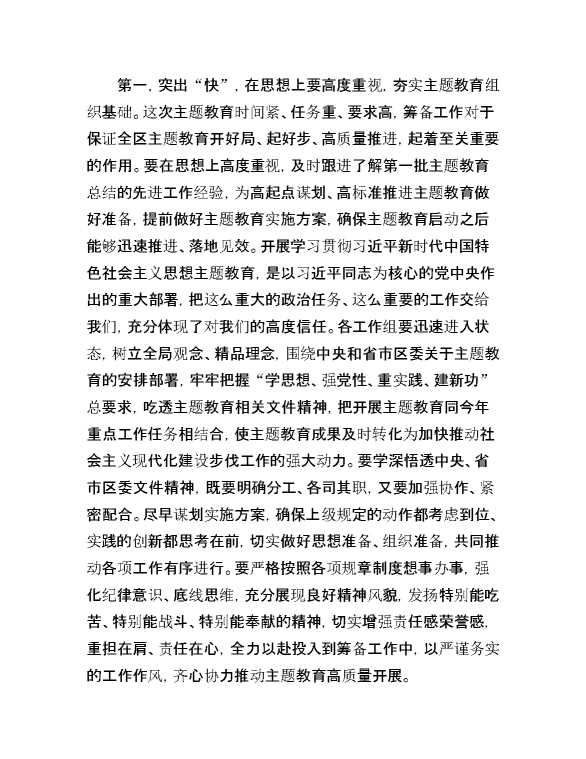 第一，突出“快”，在思想上要高度重视，夯实主题教育组织基础。这次主题教育时间紧、任务重、要求高，筹备工作对于保证全区主题教育开好局、起好步、高质量推进，起着至关重要的作用。要在思想上高度重视，及时跟进了解第一批主题教育总结的先进工作经验，为高起点谋划、高标准推进主题教育做好准备，提前做好主题教育实施方案，确保主题教育启动之后能够迅速推进、落地见效。开展学习贯彻习近平新时代中国特色社会主义思想主题教育，是以习近平同志为核心的党中央作出的重大部署，把这么重大的政治任务、这么重要的工作交给我们，充分体现了对我们的高度信任。各工作组要迅速进入状态，树立全局观念、精品理念，围绕中央和省市区委关于主题教育的安排部署，牢牢把握“学思想、强党性、重实践、建新功”总要求，吃透主题教育相关文件精神，把开展主题教育同今年重点工作任务相结合，使主题教育成果及时转化为加快推动社会主义现代化建设步伐工作的强大动力。要学深悟透中央、省市区委文件精神，既要明确分工、各司其职，又要加强协作、紧密配合。尽早谋划实施方案，确保上级规定的动作都考虑到位、实践的创新都思考在前，切实做好思想准备、组织准备，共同推动各项工作有序进行。要严格按照各项规章制度想事办事，强化纪律意识、底线思维，充分展现良好精神风貌，发扬特别能吃苦、特别能战斗、特别能奉献的精神，切实增强责任感荣誉感，重担在肩、责任在心，全力以赴投入到筹备工作中，以严谨务实的工作作风，齐心协力推动主题教育高质量开展。